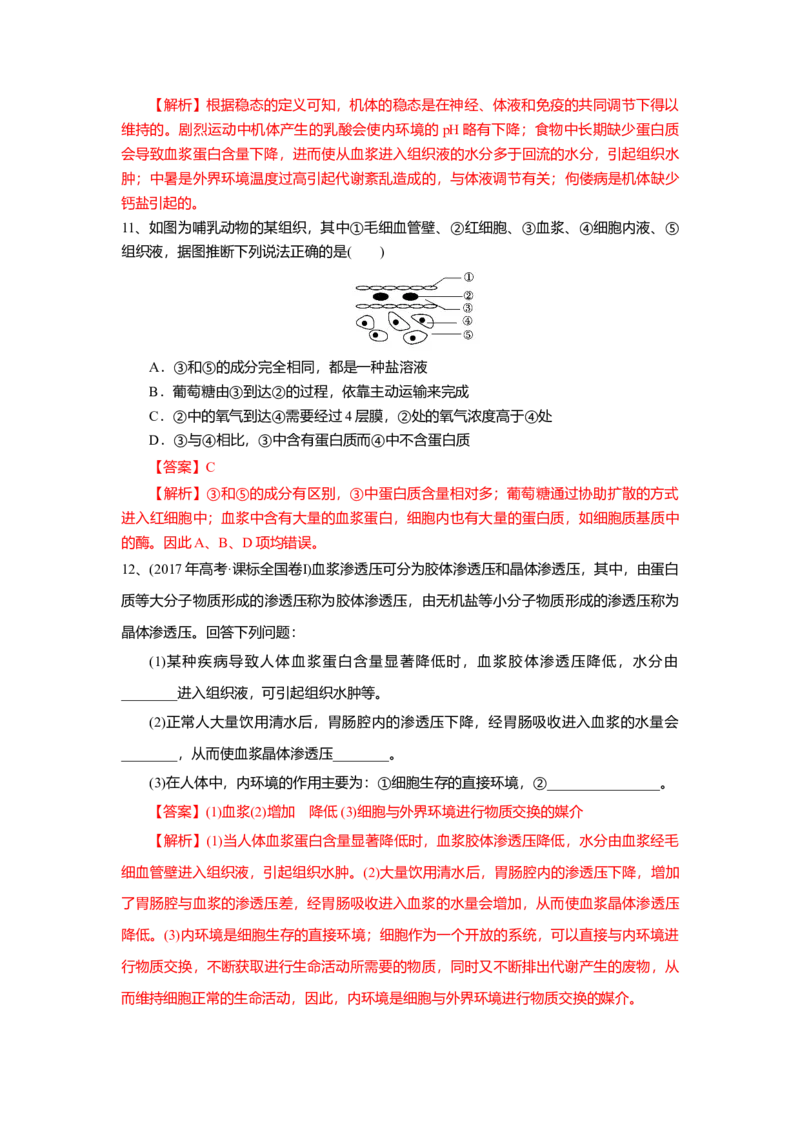 【解析】根据稳态的定义可知，机体的稳态是在神经、体液和免疫的共同调节下得以维持的。剧烈运动中机体产生的乳酸会使内环境的 pH 略有下降；食物中长期缺少蛋白质会导致血浆蛋白含量下降，进而使从血浆进入组织液的水分多于回流的水分，引起组织水肿；中暑是外界环境温度过高引起代谢紊乱造成的，与体液调节有关；佝偻病是机体缺少钙盐引起的。

11、如图为哺乳动物的某组织，其中①毛细血管壁、②红细胞、③血浆、④细胞内液、⑤组织液，据图推断下列说法正确的是(　　)

①
②
③
④
⑤

A．③和⑤的成分完全相同，都是一种盐溶液
B．葡萄糖由③到达②的过程，依靠主动运输来完成
C．②中的氧气到达④需要经过 4 层膜，②处的氧气浓度高于④处
D．③与④相比，③中含有蛋白质而④中不含蛋白质

【答案】C

【解析】③和⑤的成分有区别，③中蛋白质含量相对多；葡萄糖通过协助扩散的方式进入红细胞中；血浆中含有大量的血浆蛋白，细胞内也有大量的蛋白质，如细胞质基质中的酶。因此 A、B、D 项均错误。

12、(2017 年高考·课标全国卷Ⅰ)血浆渗透压可分为胶体渗透压和晶体渗透压，其中，由蛋白质等大分子物质形成的渗透压称为胶体渗透压，由无机盐等小分子物质形成的渗透压称为晶体渗透压。回答下列问题：

(1)某种疾病导致人体血浆蛋白含量显著降低时，血浆胶体渗透压降低，水分由________进入组织液，可引起组织水肿等。

(2)正常人大量饮用清水后，胃肠腔内的渗透压下降，经胃肠吸收进入血浆的水量会________，从而使血浆晶体渗透压________。

(3)在人体中，内环境的作用主要为：①细胞生存的直接环境，②________________。

【答案】(1)血浆(2)增加　降低 (3)细胞与外界环境进行物质交换的媒介

【解析】(1)当人体血浆蛋白含量显著降低时，血浆胶体渗透压降低，水分由血浆经毛细血管壁进入组织液，引起组织水肿。(2)大量饮用清水后，胃肠腔内的渗透压下降，增加了胃肠腔与血浆的渗透压差，经胃肠吸收进入血浆的水量会增加，从而使血浆晶体渗透压降低。(3)内环境是细胞生存的直接环境；细胞作为一个开放的系统，可以直接与内环境进行物质交换，不断获取进行生命活动所需要的物质，同时又不断排出代谢产生的废物，从而维持细胞正常的生命活动，因此，内环境是细胞与外界环境进行物质交换的媒介。